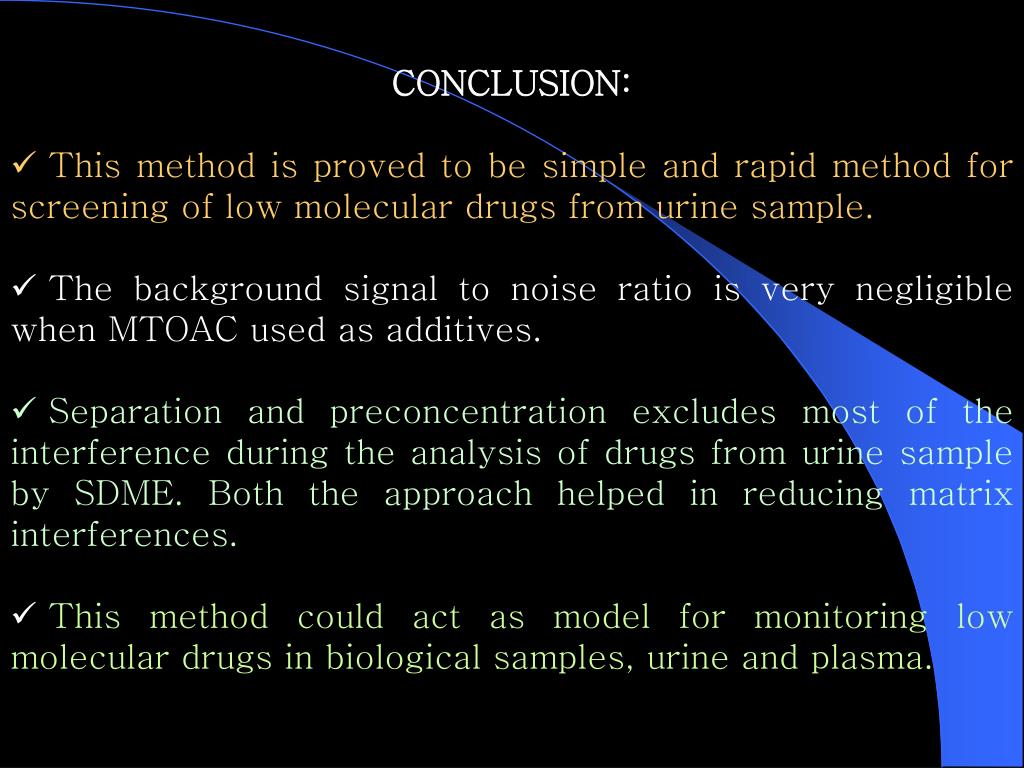 CONCLUSION:

✓ This method is proved to be simple and rapid method for screening of low molecular drugs from urine sample.

✓ The background signal to noise ratio is very negligible when MTOAC used as additives.

✓ Separation and preconcentration excludes most of the interference during the analysis of drugs from urine sample by SDME. Both the approach helped in reducing matrix interferences.

✓ This method could act as model for monitoring low molecular drugs in biological samples, urine and plasma.